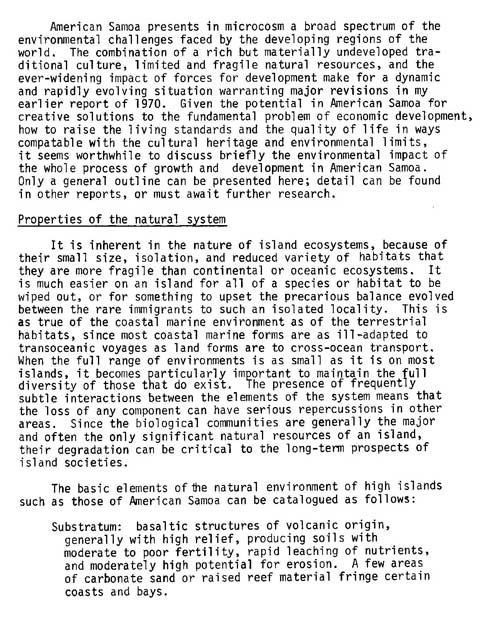 American Samoa presents in microcosm a broad spectrum of the environmental challenges faced by the developing regions of the world. The combination of a rich but materially undeveloped traditional culture, limited and fragile natural resources, and the ever-widening impact of forces for development make for a dynamic and rapidly evolving situation warranting major revisions in my earlier report of 1970. Given the potential in American Samoa for creative solutions to the fundamental problem of economic development, how to raise the living standards and the quality of life in ways compatable with the cultural heritage and environmental limits, it seems worthwhile to discuss briefly the environmental impact of the whole process of growth and development in American Samoa. Only a general outline can be presented here; detail can be found in other reports, or must await further research.

Properties of the natural system

It is inherent in the nature of island ecosystems, because of their small size, isolation, and reduced variety of habitats that they are more fragile than continental or oceanic ecosystems. It is much easier on an island for all of a species or habitat to be wiped out, or for something to upset the precarious balance evolved between the rare immigrants to such an isolated locality. This is as true of the coastal marine environment as of the terrestrial habitats, since most coastal marine forms are as ill-adapted to transoceanic voyages as land forms are to cross-ocean transport. When the full range of environments is as small as it is on most islands, it becomes particularly important to maintain the full diversity of those that do exist. The presence of frequently subtle interactions between the elements of the system means that the loss of any component can have serious repercussions in other areas. Since the biological communities are generally the major and often the only significant natural resources of an island, their degradation can be critical to the long-term prospects of island societies.

The basic elements of the natural environment of high islands such as those of American Samoa can be catalogued as follows:

Substratum: basaltic structures of volcanic origin, generally with high relief, producing soils with moderate to poor fertility, rapid leaching of nutrients, and moderately high potential for erosion. A few areas of carbonate sand or raised reef material fringe certain coasts and bays.